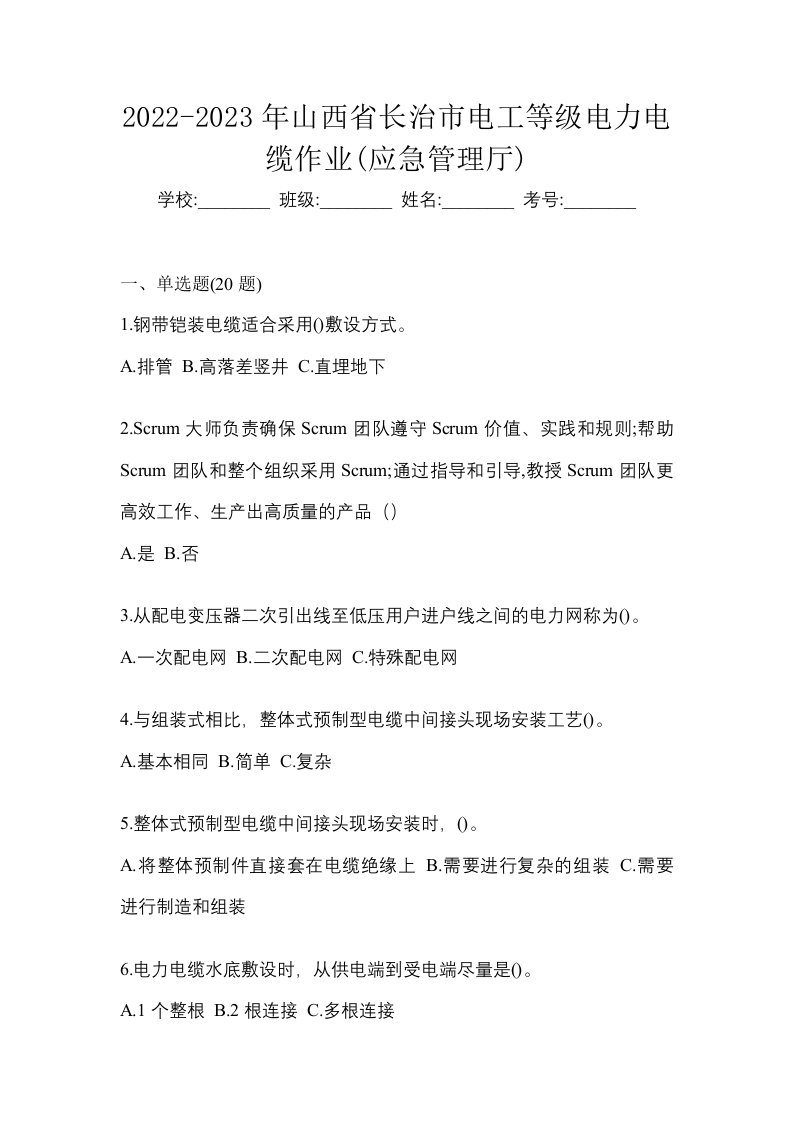 2022-2023 年山西省长治市电工等级电力电缆作业(应急管理厅)

学校:________ 班级:________ 姓名:________ 考号:________

一、单选题(20 题)

1.钢带铠装电缆适合采用()敷设方式。

A.排管 B.高落差竖井 C.直埋地下

2.Scrum 大师负责确保 Scrum 团队遵守 Scrum 价值、实践和规则;帮助 Scrum 团队和整个组织采用 Scrum;通过指导和引导,教授 Scrum 团队更高效工作、生产出高质量的产品（）

A.是 B.否

3.从配电变压器二次引出线至低压用户进户线之间的电力网称为()。

A.一次配电网 B.二次配电网 C.特殊配电网

4.与组装式相比，整体式预制型电缆中间接头现场安装工艺()。

A.基本相同 B.简单 C.复杂

5.整体式预制型电缆中间接头现场安装时，()。

A.将整体预制件直接套在电缆绝缘上 B.需要进行复杂的组装 C.需要进行制造和组装

6.电力电缆水底敷设时，从供电端到受电端尽量是()。

A.1 个整根 B.2 根连接 C.多根连接